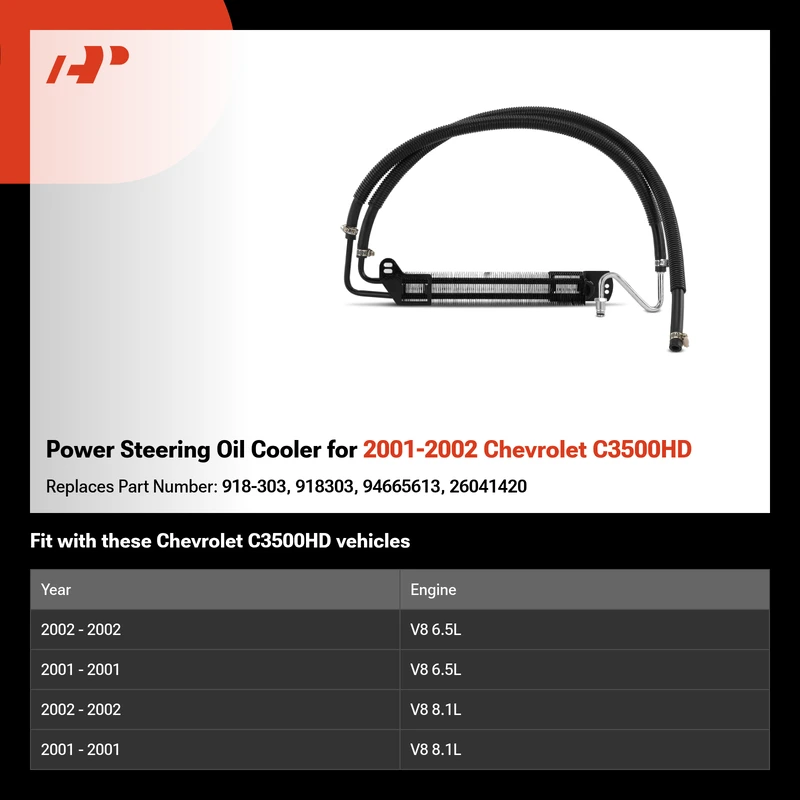 Power Steering Oil Cooler for 2001-2002 Chevrolet C3500HD

Replaces Part Number: 918-303, 918303, 94665613, 26041420

Fit with these Chevrolet C3500HD vehicles

| Year | Engine |
|---|---|
| 2002 - 2002 | V8 6.5L |
| 2001 - 2001 | V8 6.5L |
| 2002 - 2002 | V8 8.1L |
| 2001 - 2001 | V8 8.1L |